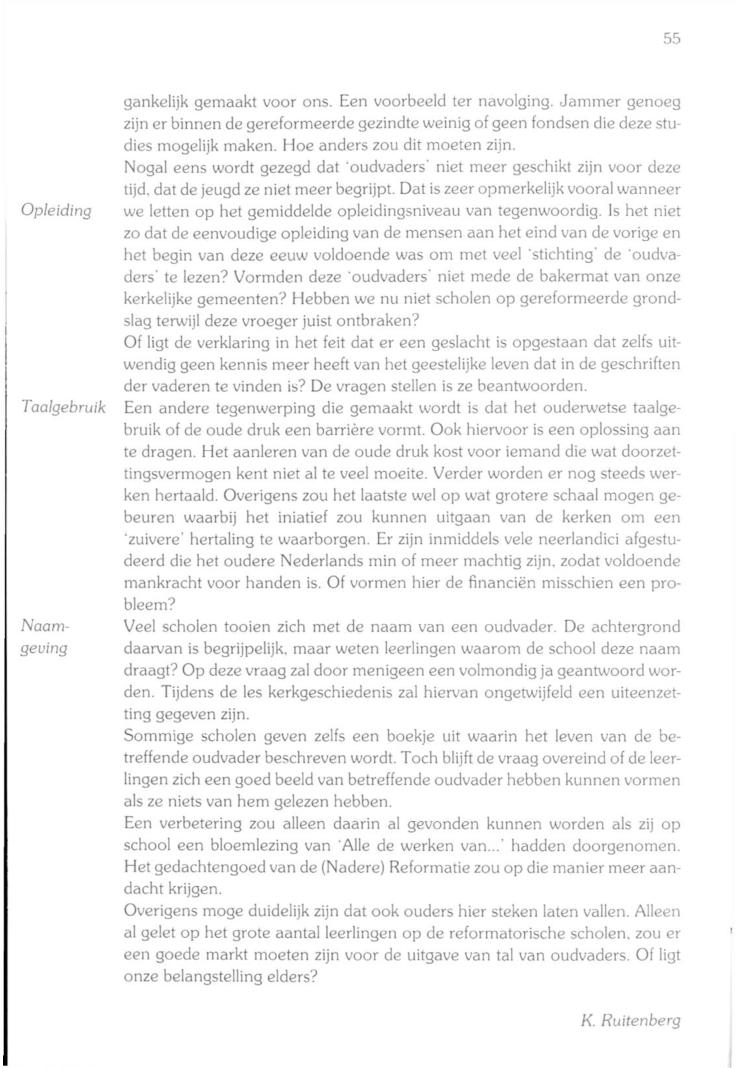 55

gankelijk gemaakt voor ons. Een voorbeeld ter navolging. Jammer genoeg zijn er binnen de gereformeerde gezindte weinig of geen fondsen die deze studies mogelijk maken. Hoe anders zou dit moeten zijn.

Nogal eens wordt gezegd dat 'oudvaders' niet meer geschikt zijn voor deze tijd, dat de jeugd ze niet meer begrijpt. Dat is zeer opmerkelijk vooral wanneer we letten op het gemiddelde opleidingsniveau van tegenwoordig. Is het niet zo dat de eenvoudige opleiding van de mensen aan het eind van de vorige en het begin van deze eeuw voldoende was om met veel 'stichting' de 'oudvaders' te lezen? Vormden deze 'oudvaders' niet mede de bakermat van onze kerkelijke gemeenten? Hebben we nu niet scholen op gereformeerde grondslag terwijl deze vroeger juist ontbraken?

Opleiding

Of ligt de verklaring in het feit dat er een geslacht is opgestaan dat zelfs uitwendig geen kennis meer heeft van het geestelijke leven dat in de geschriften der vaderen te vinden is? De vragen stellen is ze beantwoorden.

Taalgebruik

Een andere tegenwerping die gemaakt wordt is dat het ouderwetse taalgebruik of de oude druk een barrière vormt. Ook hiervoor is een oplossing aan te dragen. Het aanleren van de oude druk kost voor iemand die wat doorzettingsvermogen kent niet al te veel moeite. Verder worden er nog steeds werken hertaald. Overigens zou het laatste wel op wat grotere schaal mogen gebeuren waarbij het iniatief zou kunnen uitgaan van de kerken om een 'zuivere' hertaling te waarborgen. Er zijn inmiddels vele neerlandici afgestudeerd die het oudere Nederlands min of meer machtig zijn, zodat voldoende mankracht voor handen is. Of vormen hier de financiën misschien een probleem?

Naamgeving

Veel scholen tooien zich met de naam van een oudvader. De achtergrond daarvan is begrijpelijk, maar weten leerlingen waarom de school deze naam draagt? Op deze vraag zal door menigeen een volmondig ja geantwoord worden. Tijdens de les kerkgeschiedenis zal hiervan ongetwijfeld een uiteenzetting gegeven zijn.

Sommige scholen geven zelfs een boekje uit waarin het leven van de betreffende oudvader beschreven wordt. Toch blijft de vraag overeind of de leerlingen zich een goed beeld van betreffende oudvader hebben kunnen vormen als ze niets van hem gelezen hebben.

Een verbetering zou alleen daarin al gevonden kunnen worden als zij op school een bloemlezing van 'Alle de werken van...' hadden doorgenomen. Het gedachtengoed van de (Nadere) Reformatie zou op die manier meer aandacht krijgen.

Overigens moge duidelijk zijn dat ook ouders hier steken laten vallen. Alleen al gelet op het grote aantal leerlingen op de reformatorische scholen, zou er een goede markt moeten zijn voor de uitgave van tal van oudvaders. Of ligt onze belangstelling elders?

K. Ruitenberg